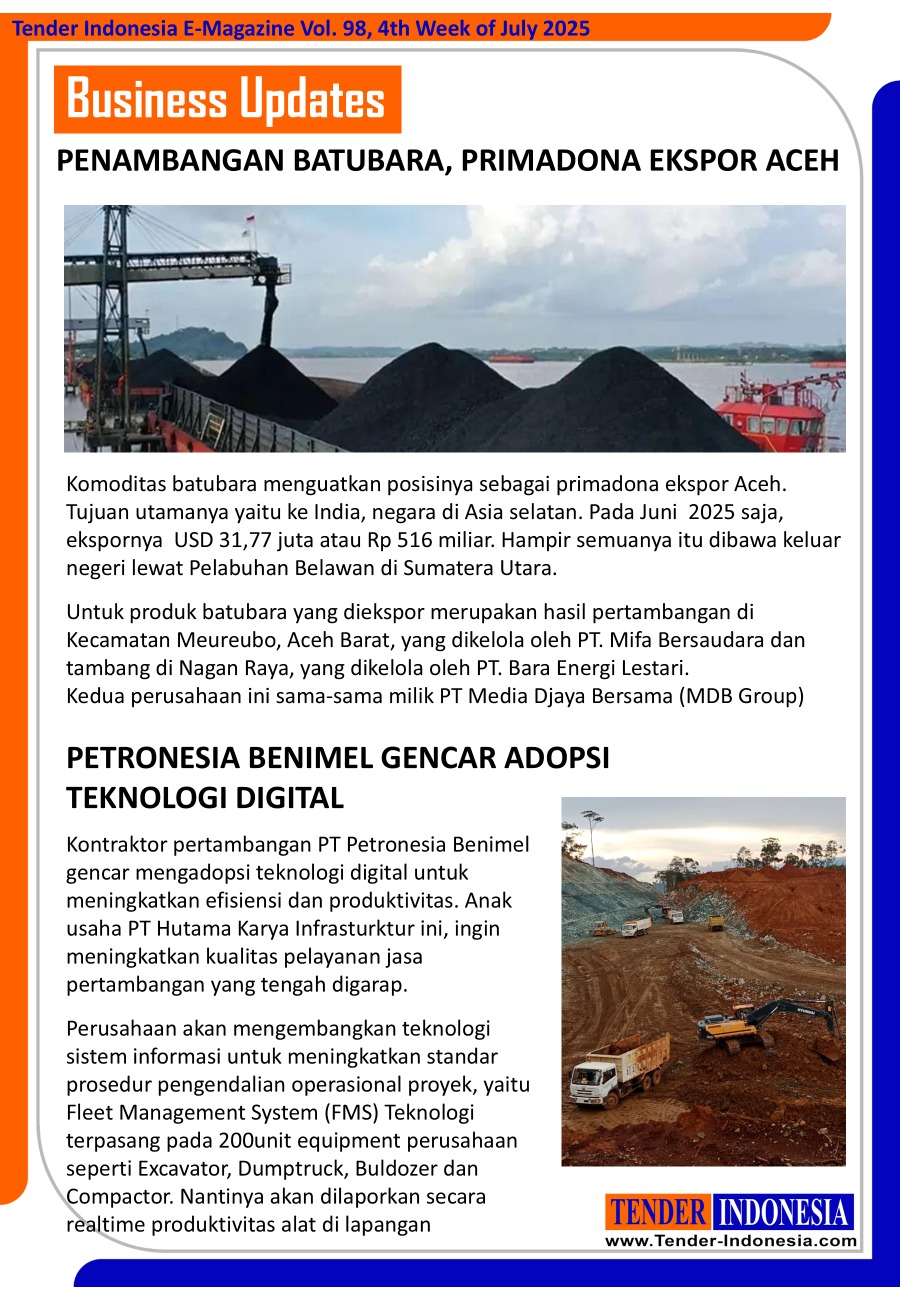 Tender Indonesia E-Magazine Vol. 98, 4th Week of July 2025

Business Updates

PENAMBANGAN BATUBARA, PRIMADONA EKSPOR ACEH

Komoditas batubara menguatkan posisinya sebagai primadona ekspor Aceh. Tujuan utamanya yaitu ke India, negara di Asia selatan. Pada Juni 2025 saja, ekspornya USD 31,77 juta atau Rp 516 miliar. Hampir semuanya itu dibawa keluar negeri lewat Pelabuhan Belawan di Sumatera Utara.

Untuk produk batubara yang diekspor merupakan hasil pertambangan di Kecamatan Meureubo, Aceh Barat, yang dikelola oleh PT. Mifa Bersaudara dan tambang di Nagan Raya, yang dikelola oleh PT. Bara Energi Lestari.
Kedua perusahaan ini sama-sama milik PT Media Djaya Bersama (MDB Group)

PETRONESIA BENIMEL GENCAR ADOPSI TEKNOLOGI DIGITAL

Kontraktor pertambangan PT Petronesia Benimel gencar mengadopsi teknologi digital untuk meningkatkan efisiensi dan produktivitas. Anak usaha PT Hutama Karya Infrasturktur ini, ingin meningkatkan kualitas pelayanan jasa pertambangan yang tengah digarap.

Perusahaan akan mengembangkan teknologi sistem informasi untuk meningkatkan standar prosedur pengendalian operasional proyek, yaitu Fleet Management System (FMS) Teknologi terpasang pada 200unit equipment perusahaan seperti Excavator, Dumptruck, Buldozer dan Compactor. Nantinya akan dilaporkan secara realtime produktivitas alat di lapangan

TENDER INDONESIA
www.Tender-Indonesia.com